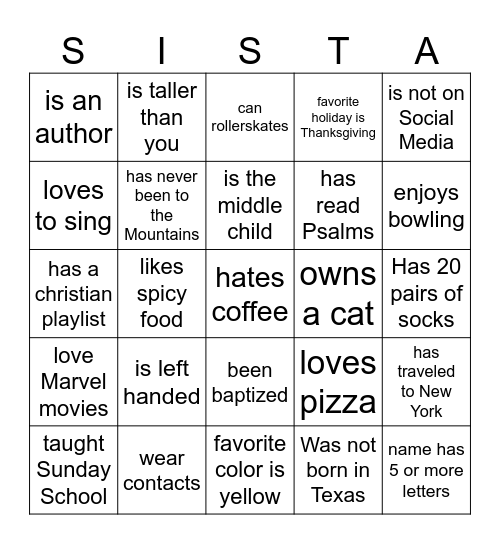 | S | I | S | T | A |
|---|---|---|---|---|
| is an author | is taller than you | can rollerskates | favorite holiday is Thanksgiving | is not on Social Media |
| loves to sing | has never been to the Mountains | is the middle child | has read Psalms | enjoys bowling |
| has a christian playlist | likes spicy food | hates coffee | owns a cat | Has 20 pairs of socks |
| love Marvel movies | is left handed | been baptized | loves pizza | has traveled to New York |
| taught Sunday School | wear contacts | favorite color is yellow | Was not born in Texas | name has 5 or more letters |